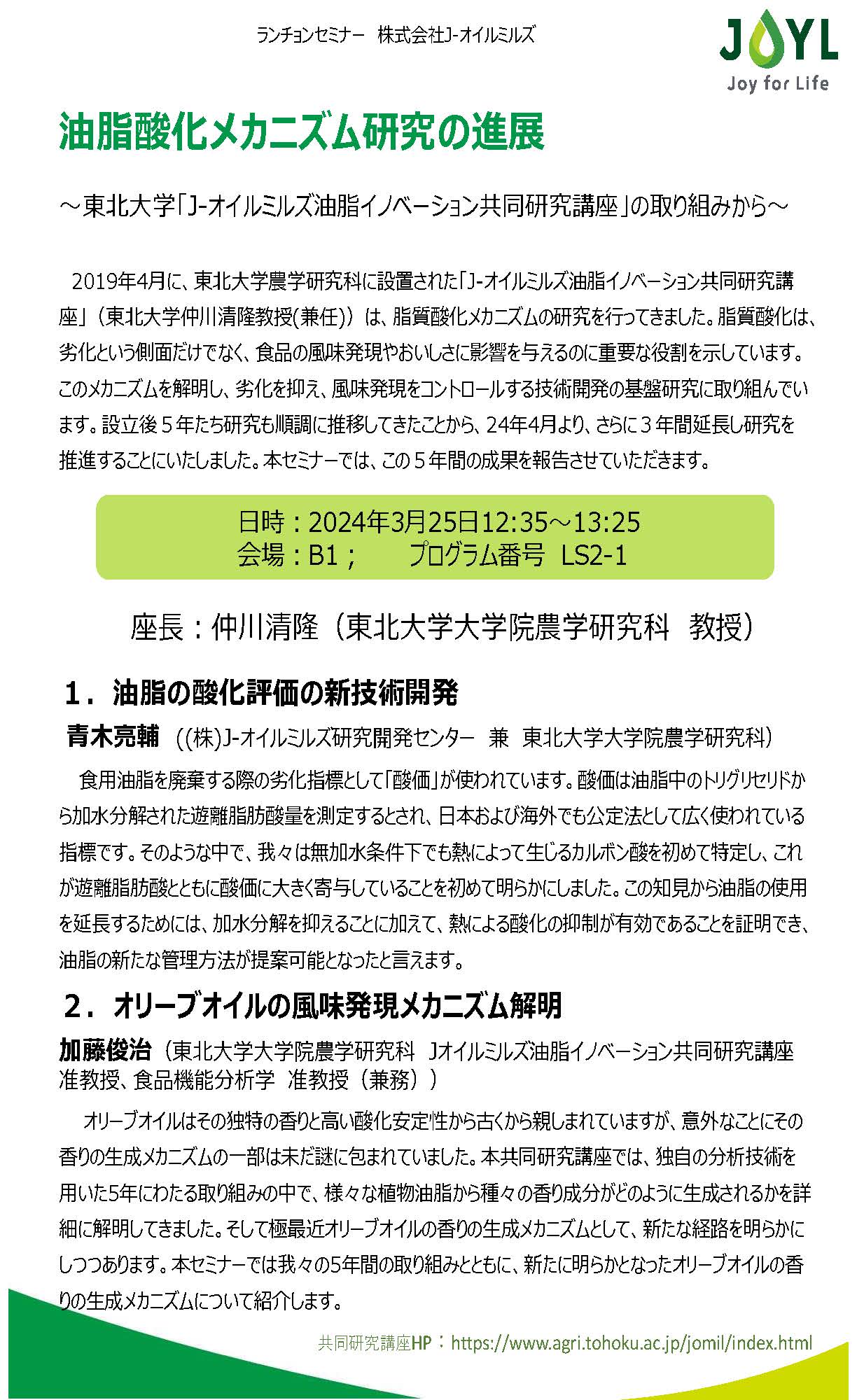 ランチョンセミナー 株式会社J-オイルミルズ

JOYL
Joy for Life

油脂酸化メカニズム研究の進展

～東北大学「J-オイルミルズ油脂イノベーション共同研究講座」の取り組みから～

2019年4月に、東北大学農学研究科に設置された「J-オイルミルズ油脂イノベーション共同研究講座」（東北大学仲川清隆教授(兼任)）は、脂質酸化メカニズムの研究を行ってきました。脂質酸化は、劣化という側面だけでなく、食品の風味発現やおいしさに影響を与えるのに重要な役割を示しています。このメカニズムを解明し、劣化を抑え、風味発現をコントロールする技術開発の基盤研究に取り組んでいます。設立後５年たち研究も順調に推移してきたことから、24年4月より、さらに３年間延長し研究を推進することにいたしました。本セミナーでは、この５年間の成果を報告させていただきます。

日時：2024年3月25日12:35～13:25
会場：B1； プログラム番号 LS2-1

座長：仲川清隆（東北大学大学院農学研究科 教授）

１．油脂の酸化評価の新技術開発
青木亮輔 ((株)J-オイルミルズ研究開発センター 兼 東北大学大学院農学研究科)

食用油脂を廃棄する際の劣化指標として「酸価」が使われています。酸価は油脂中のトリグリセリドから加水分解された遊離脂肪酸量を測定するとされ、日本および海外でも公定法として広く使われている指標です。そのような中で、我々は無加水条件下でも熱によって生じるカルボン酸を初めて特定し、これが遊離脂肪酸とともに酸価に大きく寄与していることを初めて明らかにしました。この知見から油脂の使用を延長するためには、加水分解を抑えることに加えて、熱による酸化の抑制が有効であることを証明でき、油脂の新たな管理方法が提案可能となったと言えます。

２．オリーブオイルの風味発現メカニズム解明
加藤俊治（東北大学大学院農学研究科 Jオイルミルズ油脂イノベーション共同研究講座 准教授、食品機能分析学 准教授（兼務））

オリーブオイルはその独特の香りと高い酸化安定性から古くから親しまれていますが、意外なことにその香りの生成メカニズムの一部は未だ謎に包まれていました。本共同研究講座では、独自の分析技術を用いた5年にわたる取り組みの中で、様々な植物油脂から種々の香り成分がどのように生成されるかを詳細に解明してきました。そして極最近オリーブオイルの香りの生成メカニズムとして、新たな経路を明らかにしつつあります。本セミナーでは我々の5年間の取り組みとともに、新たに明らかとなったオリーブオイルの香りの生成メカニズムについて紹介します。

共同研究講座HP：https://www.agri.tohoku.ac.jp/jomil/index.html